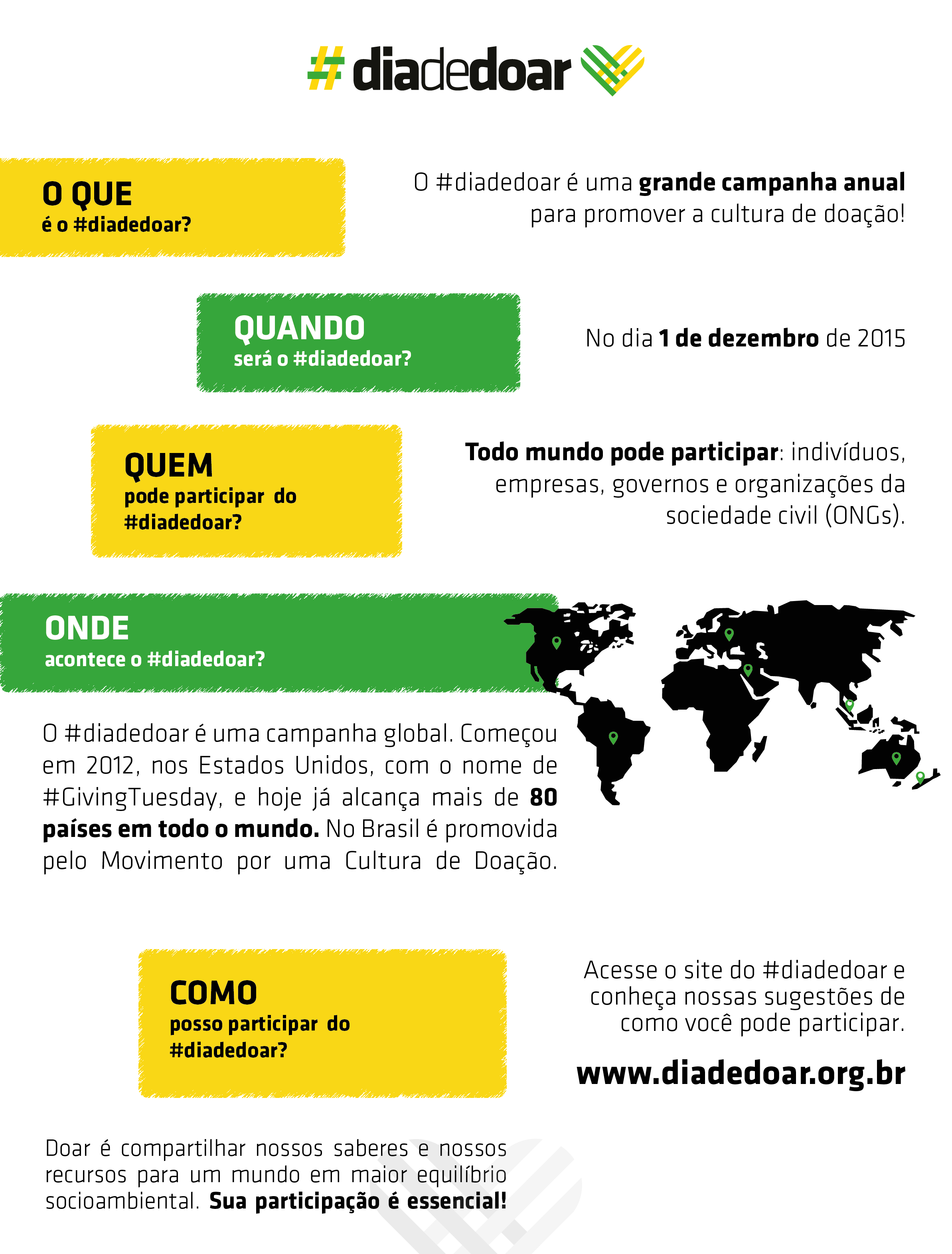 #diadedoar

O QUE
é o #diadedoar?

O #diadedoar é uma grande campanha anual para promover a cultura de doação!

QUANDO
será o #diadedoar?

No dia 1 de dezembro de 2015

QUEM
pode participar do #diadedoar?

Todo mundo pode participar: indivíduos, empresas, governos e organizações da sociedade civil (ONGs).

ONDE
acontece o #diadedoar?

O #diadedoar é uma campanha global. Começou em 2012, nos Estados Unidos, com o nome de #GivingTuesday, e hoje já alcança mais de 80 países em todo o mundo. No Brasil é promovida pelo Movimento por uma Cultura de Doação.

COMO
posso participar do #diadedoar?

Acesse o site do #diadedoar e conheça nossas sugestões de como você pode participar.

www.diadedoar.org.br

Doar é compartilhar nossos saberes e nossos recursos para um mundo em maior equilíbrio socioambiental. Sua participação é essencial!